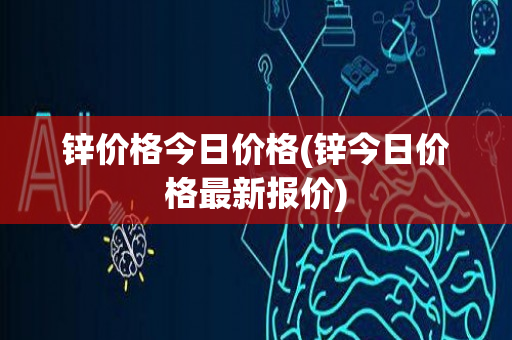 AI

锌价格今日价格(锌今日价格最新报价)